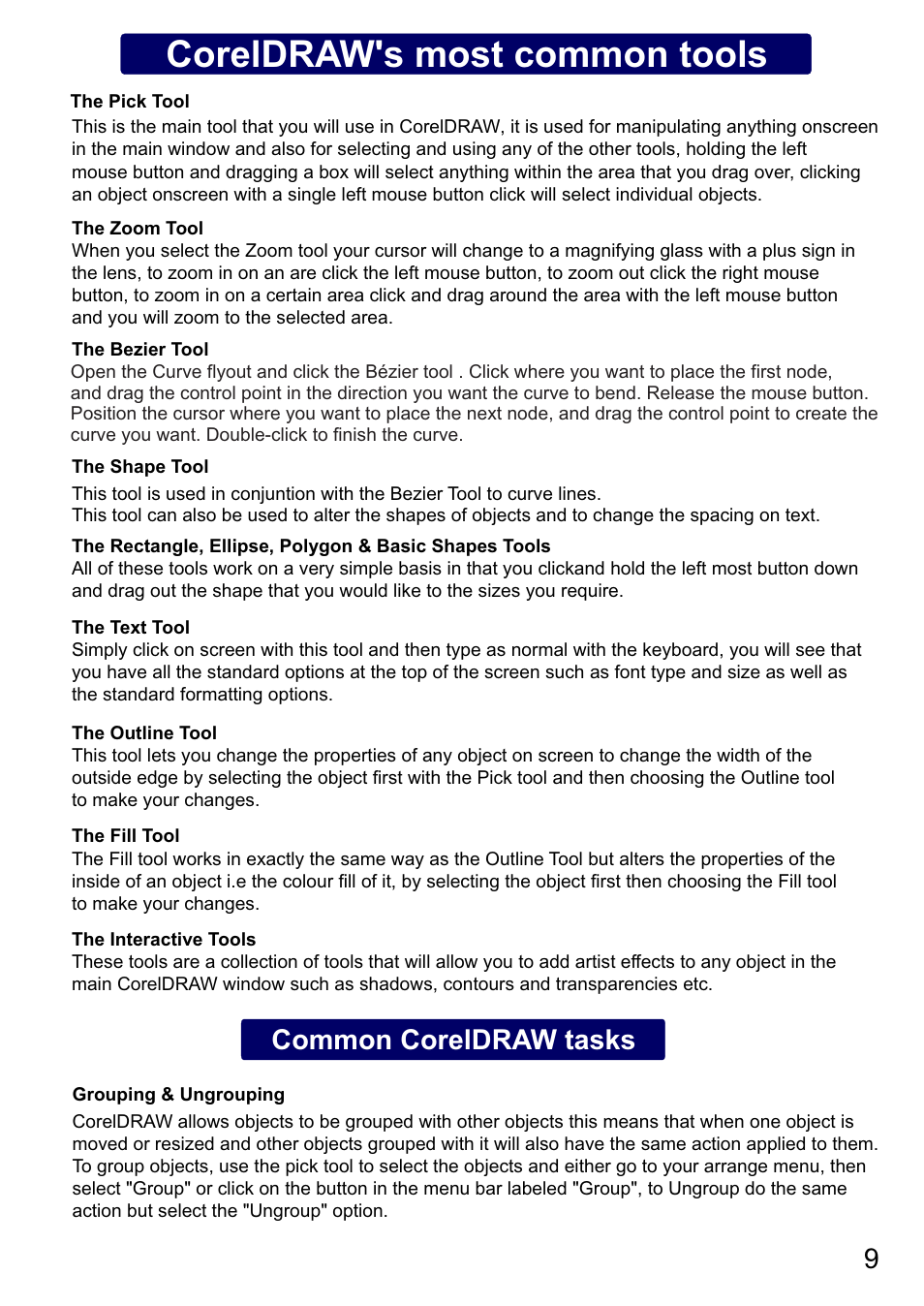 CorelDRAW's most common tools

The Pick Tool
This is the main tool that you will use in CorelDRAW, it is used for manipulating anything onscreen in the main window and also for selecting and using any of the other tools, holding the left mouse button and dragging a box will select anything within the area that you drag over, clicking an object onscreen with a single left mouse button click will select individual objects.

The Zoom Tool
When you select the Zoom tool your cursor will change to a magnifying glass with a plus sign in the lens, to zoom in on an are click the left mouse button, to zoom out click the right mouse button, to zoom in on a certain area click and drag around the area with the left mouse button and you will zoom to the selected area.

The Bezier Tool
Open the Curve flyout and click the Bézier tool . Click where you want to place the first node, and drag the control point in the direction you want the curve to bend. Release the mouse button. Position the cursor where you want to place the next node, and drag the control point to create the curve you want. Double-click to finish the curve.

The Shape Tool
This tool is used in conjuntion with the Bezier Tool to curve lines.
This tool can also be used to alter the shapes of objects and to change the spacing on text.

The Rectangle, Ellipse, Polygon & Basic Shapes Tools
All of these tools work on a very simple basis in that you clickand hold the left most button down and drag out the shape that you would like to the sizes you require.

The Text Tool
Simply click on screen with this tool and then type as normal with the keyboard, you will see that you have all the standard options at the top of the screen such as font type and size as well as the standard formatting options.

The Outline Tool
This tool lets you change the properties of any object on screen to change the width of the outside edge by selecting the object first with the Pick tool and then choosing the Outline tool to make your changes.

The Fill Tool
The Fill tool works in exactly the same way as the Outline Tool but alters the properties of the inside of an object i.e the colour fill of it, by selecting the object first then choosing the Fill tool to make your changes.

The Interactive Tools
These tools are a collection of tools that will allow you to add artist effects to any object in the main CorelDRAW window such as shadows, contours and transparencies etc.

Common CorelDRAW tasks

Grouping & Ungrouping
CorelDRAW allows objects to be grouped with other objects this means that when one object is moved or resized and other objects grouped with it will also have the same action applied to them. To group objects, use the pick tool to select the objects and either go to your arrange menu, then select "Group" or click on the button in the menu bar labeled "Group", to Ungroup do the same action but select the "Ungroup" option.

9